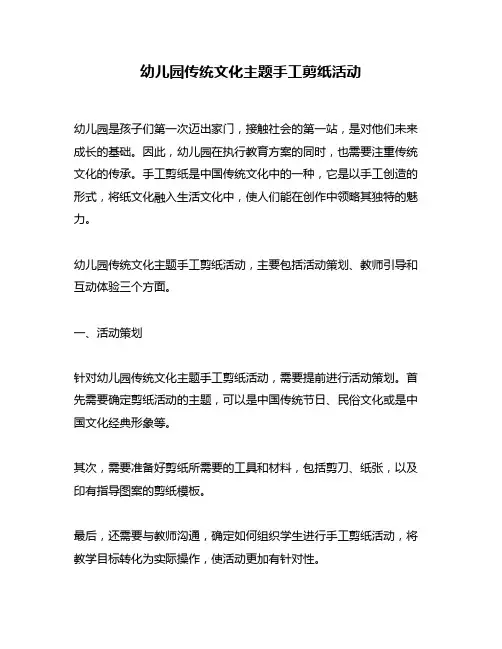 幼儿园传统文化主题手工剪纸活动

幼儿园是孩子们第一次迈出家门，接触社会的第一站，是对他们未来成长的基础。因此，幼儿园在执行教育方案的同时，也需要注重传统文化的传承。手工剪纸是中国传统文化中的一种，它是以手工创造的形式，将纸文化融入生活文化中，使人们能在创作中领略其独特的魅力。

幼儿园传统文化主题手工剪纸活动，主要包括活动策划、教师引导和互动体验三个方面。

一、活动策划

针对幼儿园传统文化主题手工剪纸活动，需要提前进行活动策划。首先需要确定剪纸活动的主题，可以是中国传统节日、民俗文化或是中国文化经典形象等。

其次，需要准备好剪纸所需要的工具和材料，包括剪刀、纸张，以及印有指导图案的剪纸模板。

最后，还需要与教师沟通，确定如何组织学生进行手工剪纸活动，将教学目标转化为实际操作，使活动更加有针对性。